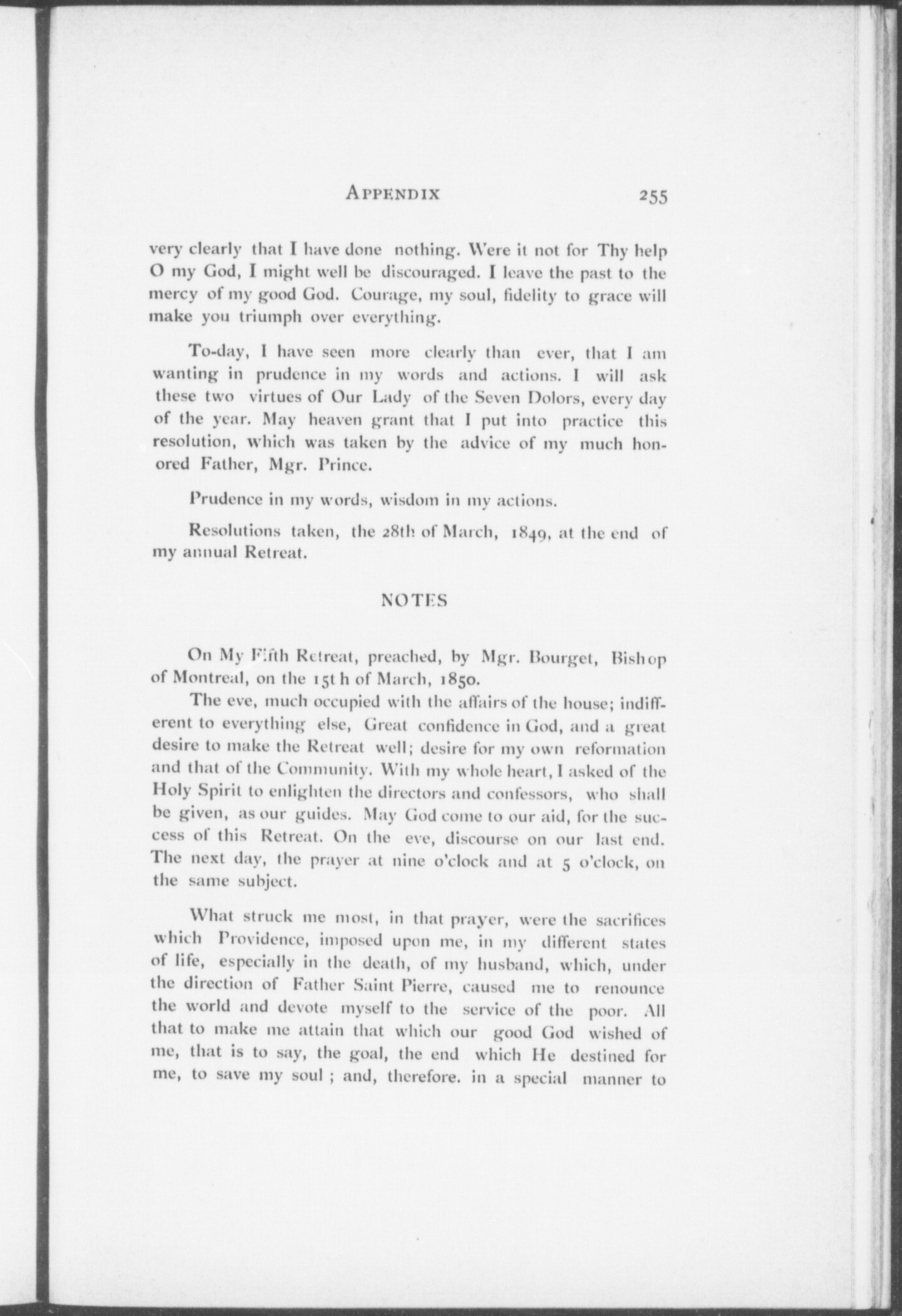 APPENDIX 255

very clearly that I have done nothing. Were it not for Thy help O my God, I might well be discouraged. I leave the past to the mercy of my good God. Courage, my soul, fidelity to grace will make you triumph over everything.

To-day, I have seen more clearly than ever, that I am wanting in prudence in my words and actions. I will ask these two virtues of Our Lady of the Seven Dolors, every day of the year. May heaven grant that I put into practice this resolution, which was taken by the advice of my much honored Father, Mgr. Prince.

Prudence in my words, wisdom in my actions.

Resolutions taken, the 28th of March, 1849, at the end of my annual Retreat.

NOTES

On My Fifth Retreat, preached, by Mgr. Bourget, Bishop of Montreal, on the 15t h of March, 1850.

The eve, much occupied with the affairs of the house; indifferent to everything else, Great confidence in God, and a great desire to make the Retreat well; desire for my own reformation and that of the Community. With my whole heart, I asked of the Holy Spirit to enlighten the directors and confessors, who shall be given, as our guides. May God come to our aid, for the success of this Retreat. On the eve, discourse on our last end. The next day, the prayer at nine o'clock and at 5 o'clock, on the same subject.

What struck me most, in that prayer, were the sacrifices which Providence, imposed upon me, in my different states of life, especially in the death, of my husband, which, under the direction of Father Saint Pierre, caused me to renounce the world and devote myself to the service of the poor. All that to make me attain that which our good God wished of me, that is to say, the goal, the end which He destined for me, to save my soul ; and, therefore. in a special manner to